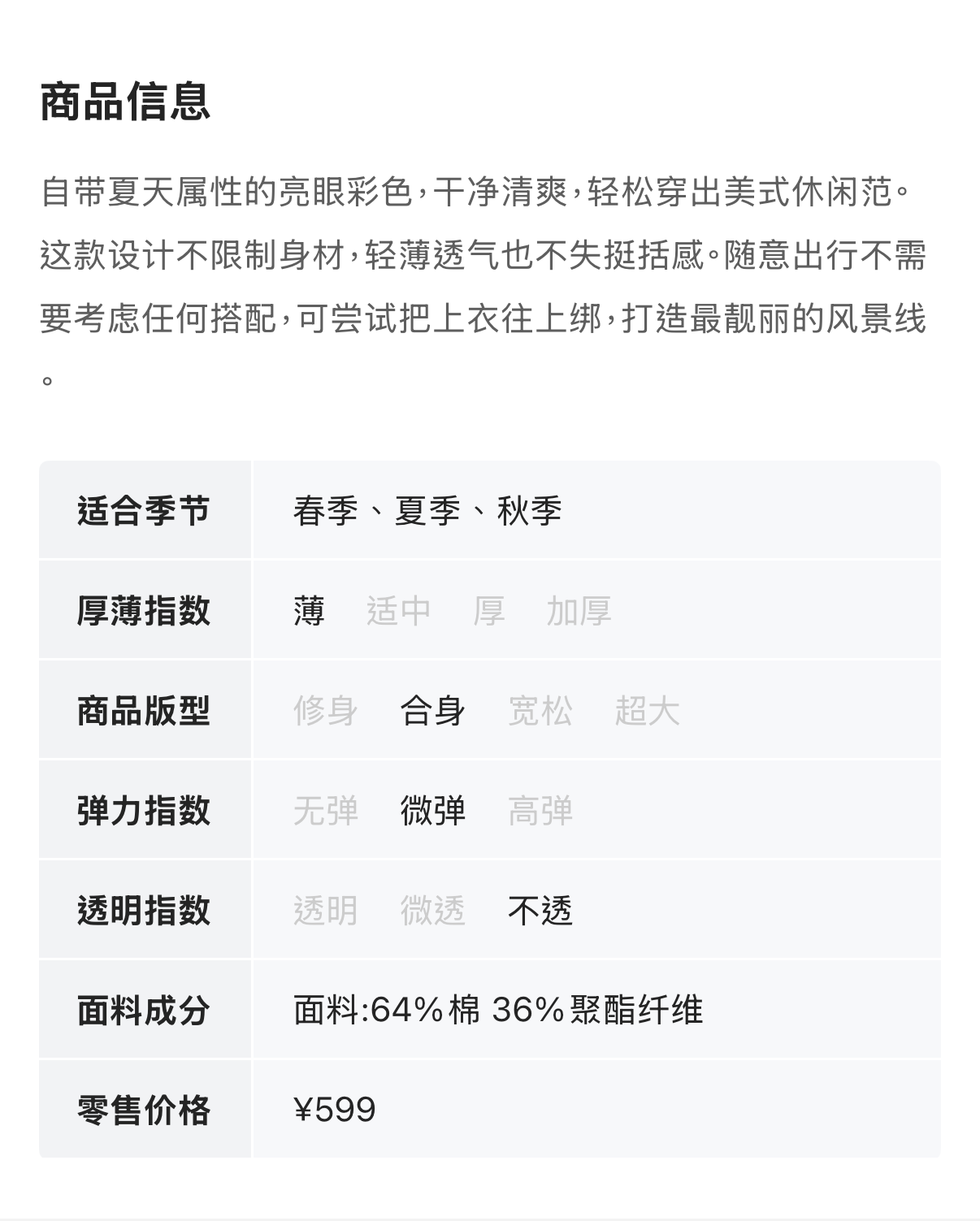 商品信息

自带夏天属性的亮眼彩色，干净清爽，轻松穿出美式休闲范。这款设计不限制身材，轻薄透气也不失挺括感。随意出行不需要考虑任何搭配，可尝试把上衣往上绑，打造最靓丽的风景线。

适合季节
春季、夏季、秋季

厚薄指数
薄 适中 厚 加厚

商品版型
修身 合身 宽松 超大

弹力指数
无弹 微弹 高弹

透明指数
透明 微透 不透

面料成分
面料:64%棉 36%聚酯纤维

零售价格
¥599